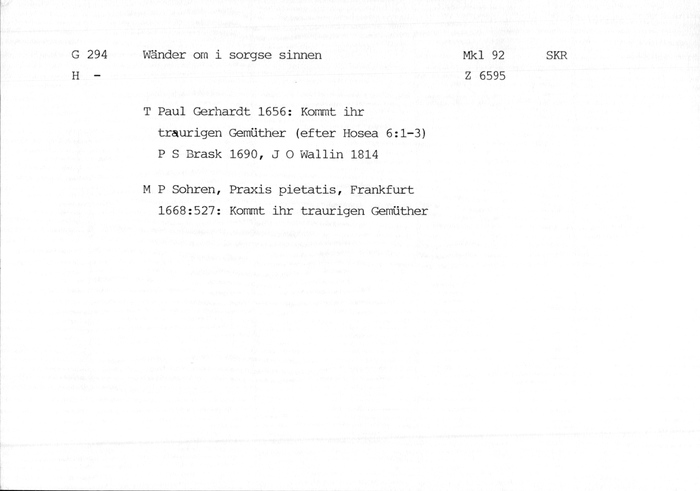 G 294     Wänder om i sorgse sinnen     Mkl 92     SKR

H -     Z 6595

T Paul Gerhardt 1656: Kommt ihr traurigen Gemüther (efter Hosea 6:1-3)
P S Brask 1690, J O Wallin 1814

M P Sohren, Praxis pietatis, Frankfurt 1668:527: Kommt ihr traurigen Gemüther